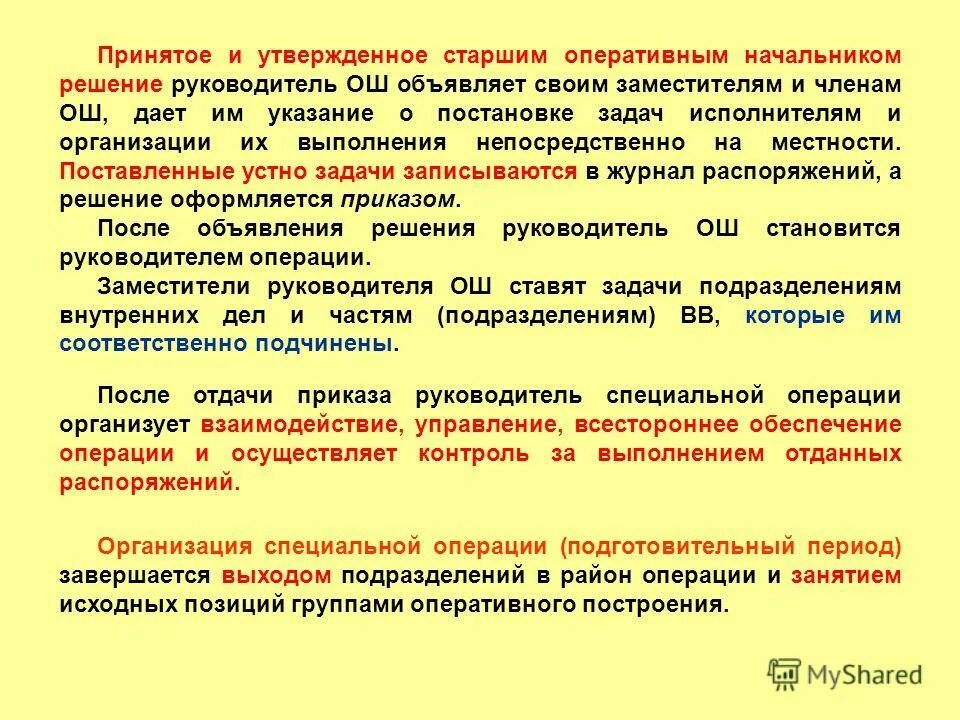 Принятое и утвержденное старшим оперативным начальником решение руководитель ОШ объявляет своим заместителям и членам ОШ, дает им указание о постановке задач исполнителям и организации их выполнения непосредственно на местности. Поставленные устно задачи записываются в журнал распоряжений, а решение оформляется приказом.

После объявления решения руководитель ОШ становится руководителем операции.

Заместители руководителя ОШ ставят задачи подразделениям внутренних дел и частям (подразделениям) ВВ, которые им соответственно подчинены.

После отдачи приказа руководитель специальной операции организует взаимодействие, управление, всестороннее обеспечение операции и осуществляет контроль за выполнением отданных распоряжений.

Организация специальной операции (подготовительный период) завершается выходом подразделений в район операции и занятием исходных позиций группами оперативного построения.

MyShared